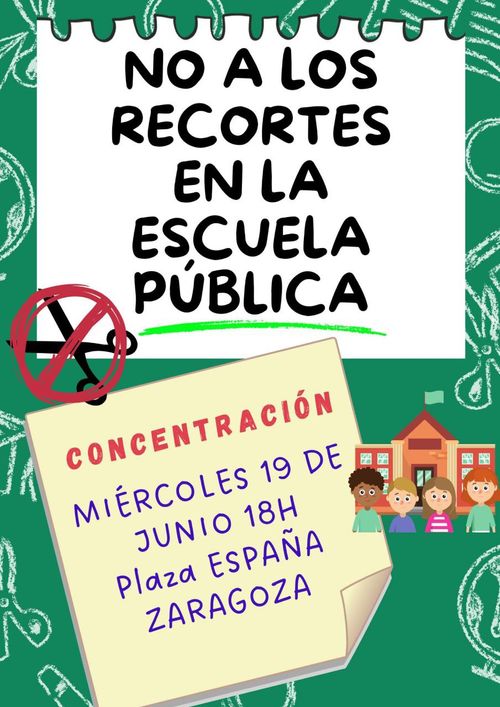 NO A LOS RECORTES EN LA ESCUELA PÚBLICA

CONCENTRACIÓN

MIÉRCOLES 19 DE JUNIO 18H
Plaza ESPAÑA
ZARAGOZA